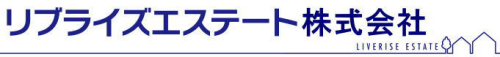 リブライズエステート株式会社

LIVERISE ESTATE